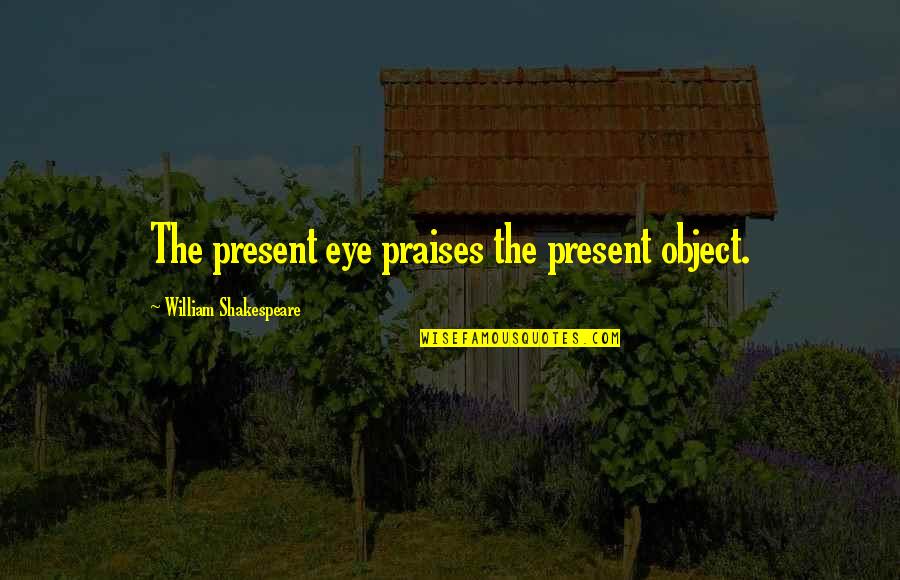 The present eye praises the present object.

~ William Shakespeare

WISEFAMOUSQUOTES.COM